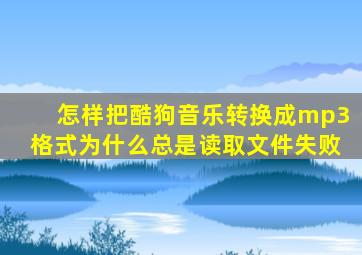 怎样把酷狗音乐转换成mp3格式为什么总是读取文件失败